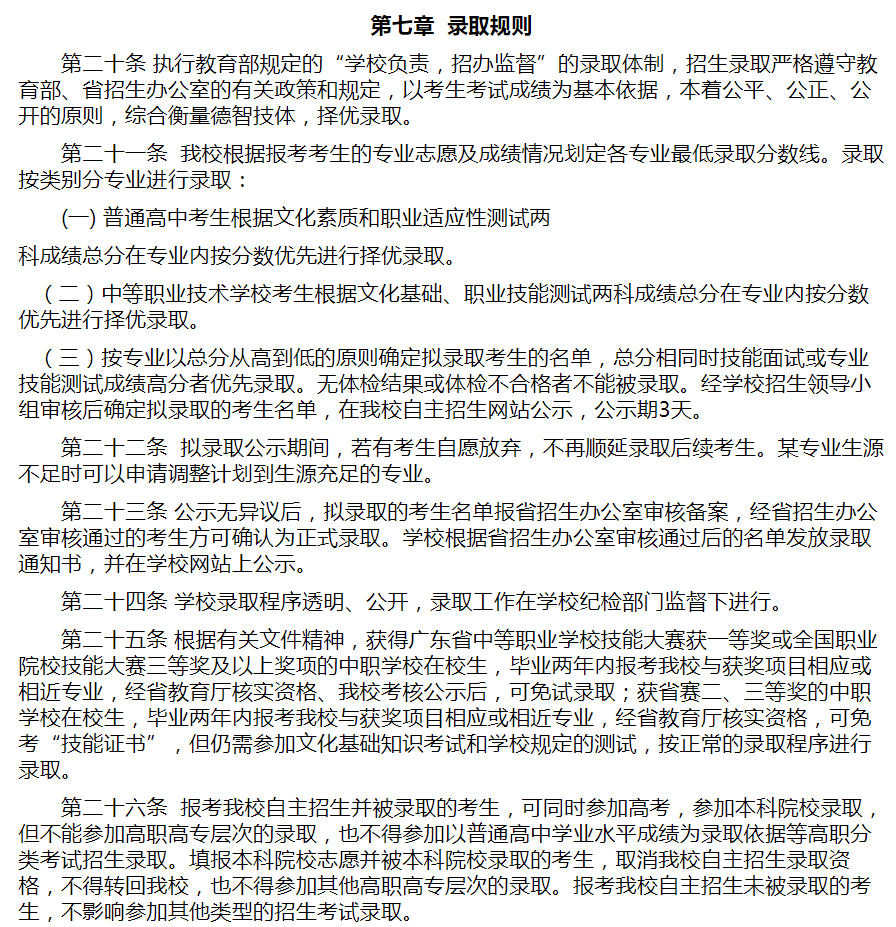 第七章 录取规则

第二十条 执行教育部规定的“学校负责，招办监督”的录取体制，招生录取严格遵守教育部、省招生办公室的有关政策和规定，以考生考试成绩为基本依据，本着公平、公正、公开的原则，综合衡量德智技体，择优录取。

第二十一条 我校根据报考考生的专业志愿及成绩情况划定各专业最低录取分数线。录取按类别分专业进行录取：

(一) 普通高中考生根据文化素质和职业适应性测试两

科成绩总分在专业内按分数优先进行择优录取。

（二）中等职业技术学校考生根据文化基础、职业技能测试两科成绩总分在专业内按分数优先进行择优录取。

（三）按专业以总分从高到低的原则确定拟录取考生的名单，总分相同时技能面试或专业技能测试成绩高分者优先录取。无体检结果或体检不合格者不能被录取。经学校招生领导小组审核后确定拟录取的考生名单，在我校自主招生网站公示，公示期3天。

第二十二条 拟录取公示期间，若有考生自愿放弃，不再顺延录取后续考生。某专业生源不足时可以申请调整计划到生源充足的专业。

第二十三条 公示无异议后，拟录取的考生名单报省招生办公室审核备案，经省招生办公室审核通过的考生方可确认为正式录取。学校根据省招生办公室审核通过后的名单发放录取通知书，并在学校网站上公示。

第二十四条 学校录取程序透明、公开，录取工作在学校纪检部门监督下进行。

第二十五条 根据有关文件精神，获得广东省中等职业学校技能大赛获一等奖或全国职业院校技能大赛三等奖及以上奖项的中职学校在校生，毕业两年内报考我校与获奖项目相应或相近专业，经省教育厅核实资格、我校考核公示后，可免试录取；获省赛二、三等奖的中职学校在校生，毕业两年内报考我校与获奖项目相应或相近专业，经省教育厅核实资格，可免考“技能证书”，但仍需参加文化基础知识考试和学校规定的测试，按正常的录取程序进行录取。

第二十六条 报考我校自主招生并被录取的考生，可同时参加高考，参加本科院校录取，但不能参加高职高专层次的录取，也不得参加以普通高中学业水平成绩为录取依据等高职分类考试招生录取。填报本科院校志愿并被本科院校录取的考生，取消我校自主招生录取资格，不得转回我校，也不得参加其他高职高专层次的录取。报考我校自主招生未被录取的考生，不影响参加其他类型的招生考试录取。